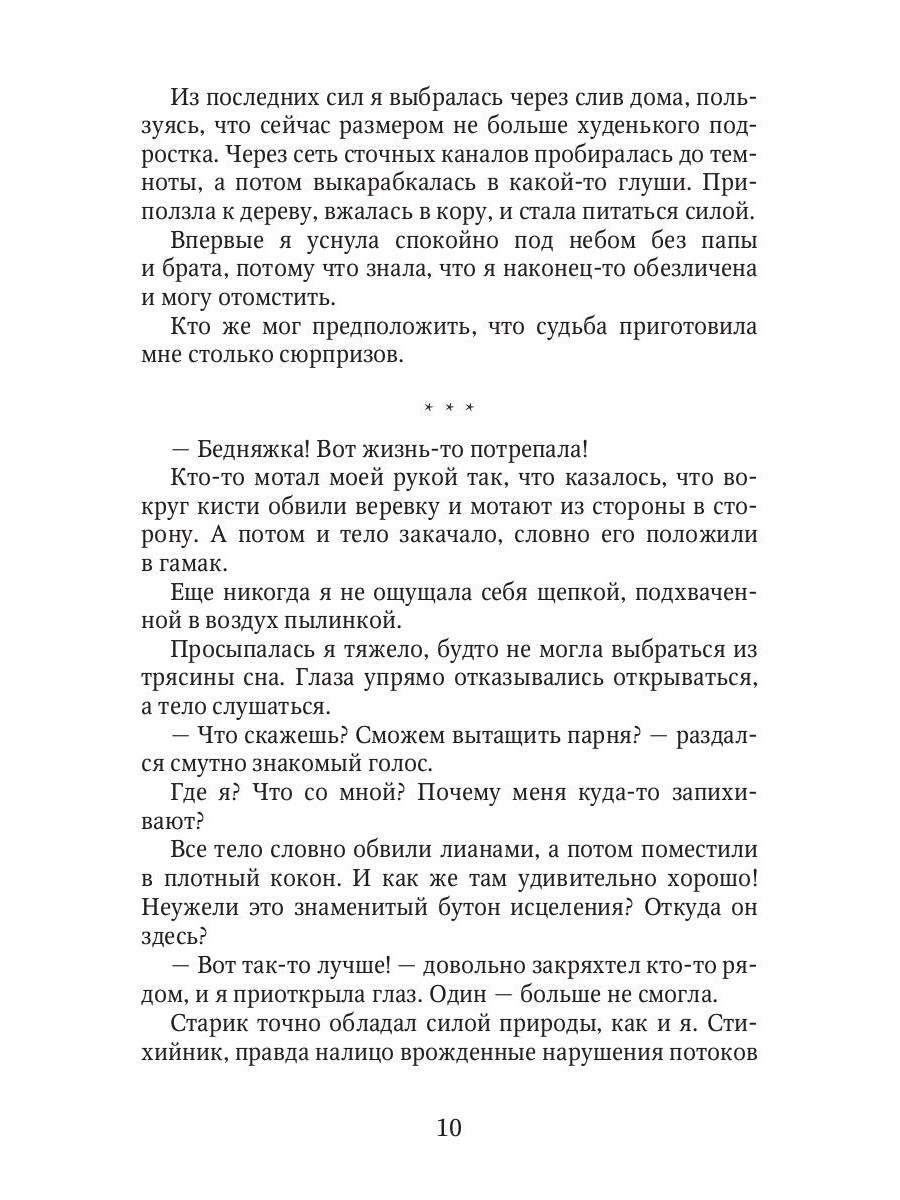 Из последних сил я выбралась через слив дома, пользуясь, что сейчас размером не больше худенького подростка. Через сеть сточных каналов пробиралась до темноты, а потом выкарабкалась в какой-то глуши. Приползла к дереву, вжалась в кору, и стала питаться силой.

Впервые я уснула спокойно под небом без папы и брата, потому что знала, что я наконец-то обезличена и могу отомстить.

Кто же мог предположить, что судьба приготовила мне столько сюрпризов.

* * *

— Бедняжка! Вот жизнь-то потрепала!

Кто-то мотал моей рукой так, что казалось, что вокруг кисти обвили веревку и мотают из стороны в сторону. А потом и тело закачало, словно его положили в гамак.

Еще никогда я не ощущала себя щепкой, подхваченной в воздух пылинкой.

Просыпалась я тяжело, будто не могла выбраться из трясины сна. Глаза упрямо отказывались открываться, а тело слушаться.

— Что скажешь? Сможем вытащить парня? — раздался смутно знакомый голос.

Где я? Что со мной? Почему меня куда-то запихивают?

Все тело словно обвили лианами, а потом поместили в плотный кокон. И как же там удивительно хорошо! Неужели это знаменитый бутон исцеления? Откуда он здесь?

— Вот так-то лучше! — довольно закряхтел кто-то рядом, и я приоткрыла глаз. Один — больше не смогла.

Старик точно обладал силой природы, как и я. Стихийник, правда налицо врожденные нарушения потоков

10